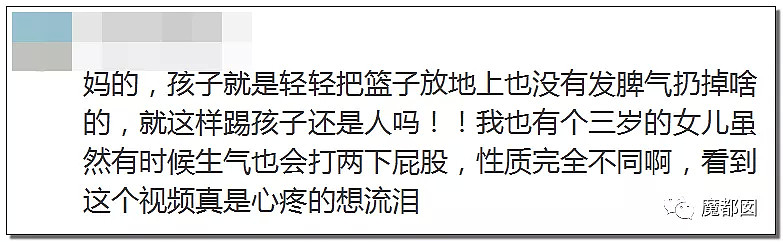 妈的，孩子就是轻轻把篮子放地上也没有发脾气扔掉啥的，就这样踢孩子还是人吗！！我也有个三岁的女儿虽然有时候生气也会打两下屁股，性质完全不同啊，看到这个视频真是心疼的想流泪

魔都囡